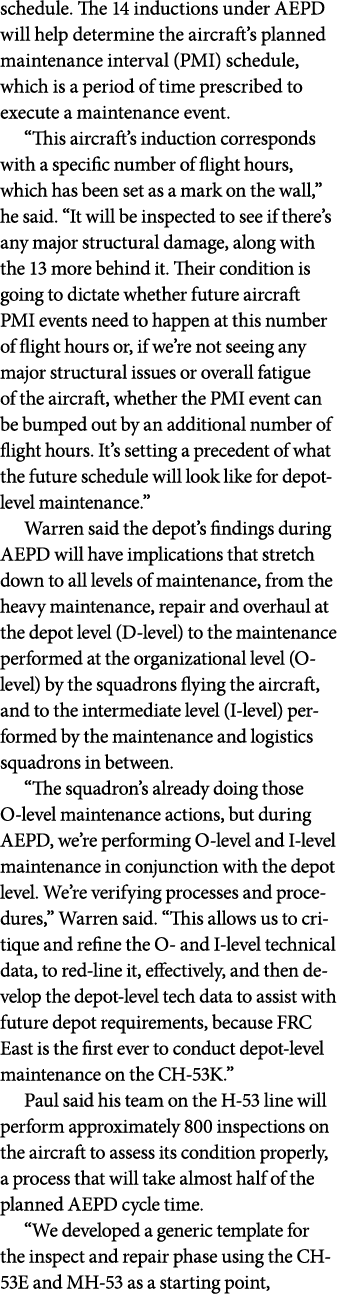 schedule. The 14 inductions under AEPD will help determine the aircraft's planned maintenance interval (PMI) schedule, which is a period of time prescribed to execute a maintenance event.

"This aircraft's induction corresponds with a specific number of flight hours, which has been set as a mark on the wall," he said. "It will be inspected to see if there's any major structural damage, along with the 13 more behind it. Their condition is going to dictate whether future aircraft PMI events need to happen at this number of flight hours or, if we're not seeing any major structural issues or overall fatigue of the aircraft, whether the PMI event can be bumped out by an additional number of flight hours. It's setting a precedent of what the future schedule will look like for depot-level maintenance."

Warren said the depot's findings during AEPD will have implications that stretch down to all levels of maintenance, from the heavy maintenance, repair and overhaul at the depot level (D-level) to the maintenance performed at the organizational level (O-level) by the squadrons flying the aircraft, and to the intermediate level (I-level) performed by the maintenance and logistics squadrons in between.

"The squadron's already doing those O-level maintenance actions, but during AEPD, we're performing O-level and I-level maintenance in conjunction with the depot level. We're verifying processes and procedures," Warren said. "This allows us to critique and refine the O- and I-level technical data, to red-line it, effectively, and then develop the depot-level tech data to assist with future depot requirements, because FRC East is the first ever to conduct depot-level maintenance on the CH-53K."

Paul said his team on the H-53 line will perform approximately 800 inspections on the aircraft to assess its condition properly, a process that will take almost half of the planned AEPD cycle time.

"We developed a generic template for the inspect and repair phase using the CH-53E and MH-53 as a starting point,